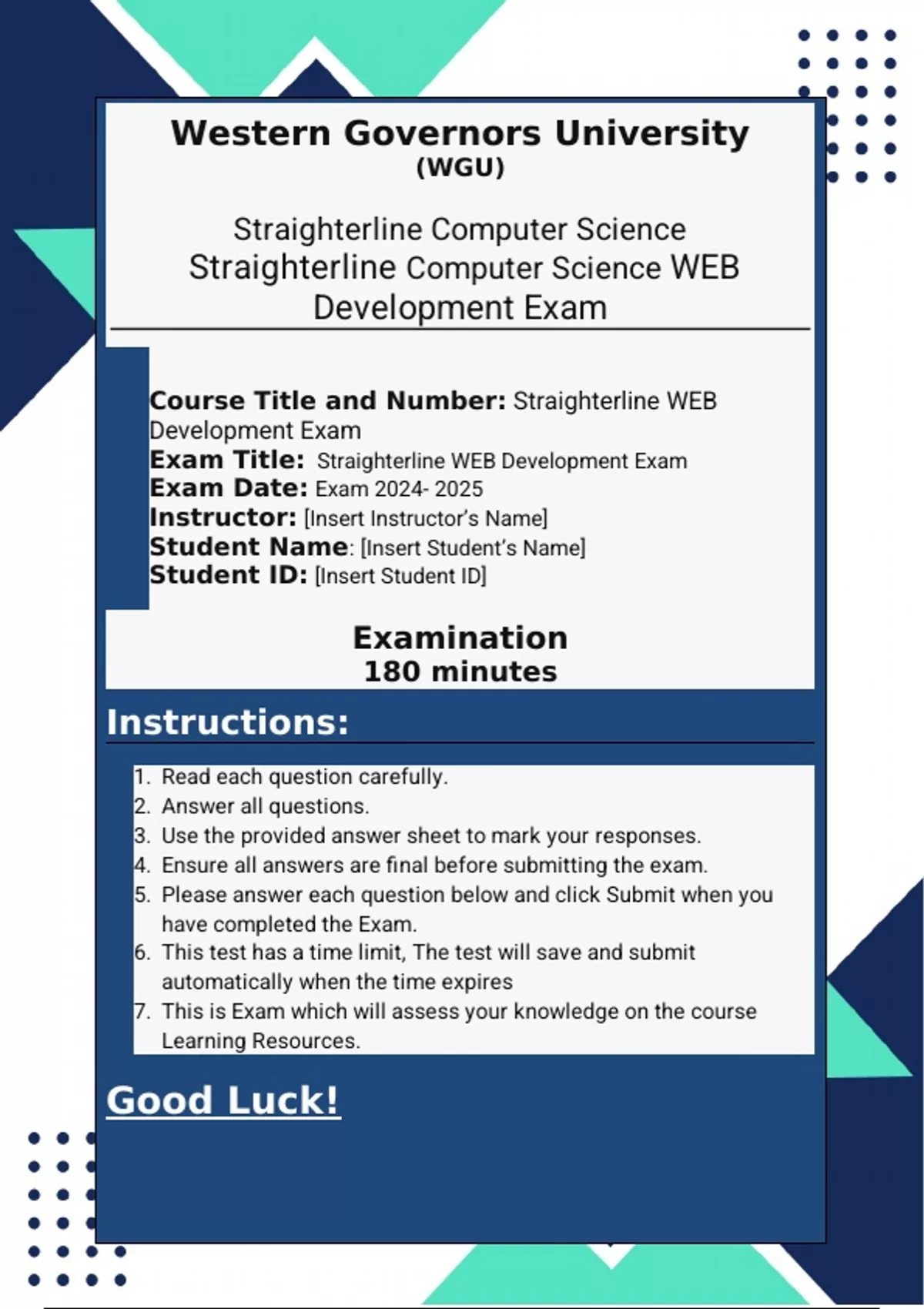 Western Governors University
(WGU)

Straighterline Computer Science
Straighterline Computer Science WEB Development Exam

Course Title and Number: Straighterline WEB Development Exam
Exam Title: Straighterline WEB Development Exam
Exam Date: Exam 2024- 2025
Instructor: [Insert Instructor's Name]
Student Name: [Insert Student's Name]
Student ID: [Insert Student ID]

Examination
180 minutes

Instructions:

1. Read each question carefully.
2. Answer all questions.
3. Use the provided answer sheet to mark your responses.
4. Ensure all answers are final before submitting the exam.
5. Please answer each question below and click Submit when you have completed the Exam.
6. This test has a time limit, The test will save and submit automatically when the time expires
7. This is Exam which will assess your knowledge on the course Learning Resources.

Good Luck!